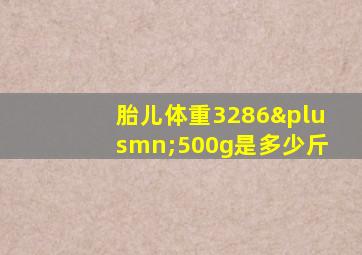 胎儿体重3286&plusmn;500g是多少斤